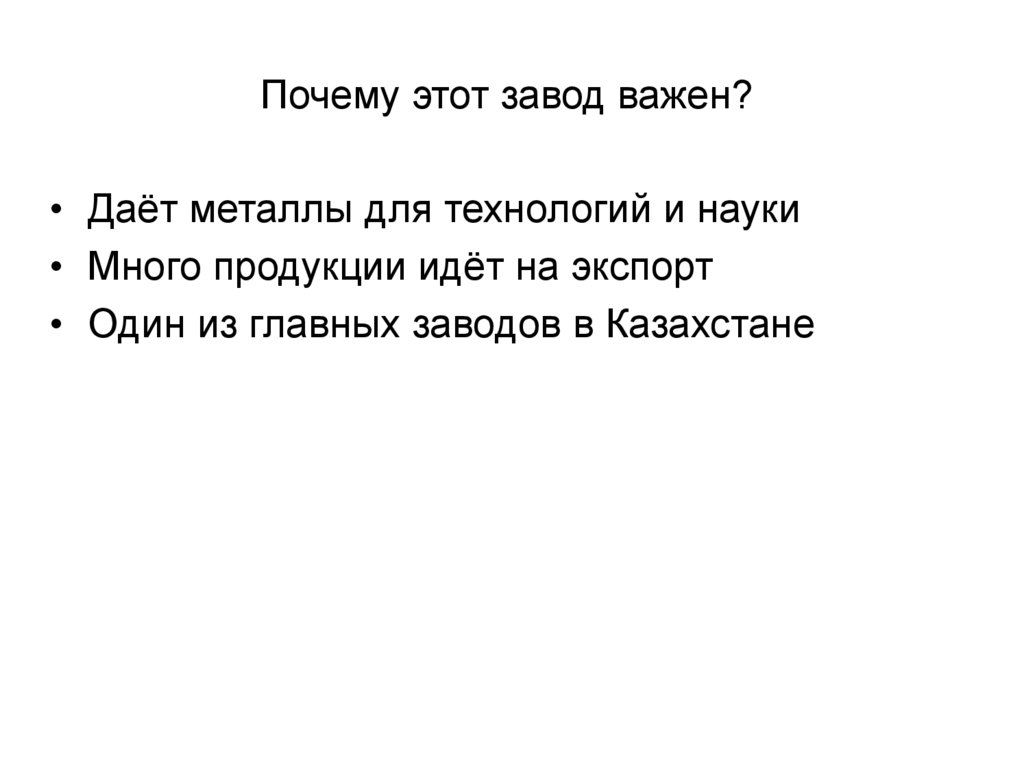 Почему этот завод важен?

• Даёт металлы для технологий и науки
• Много продукции идёт на экспорт
• Один из главных заводов в Казахстане